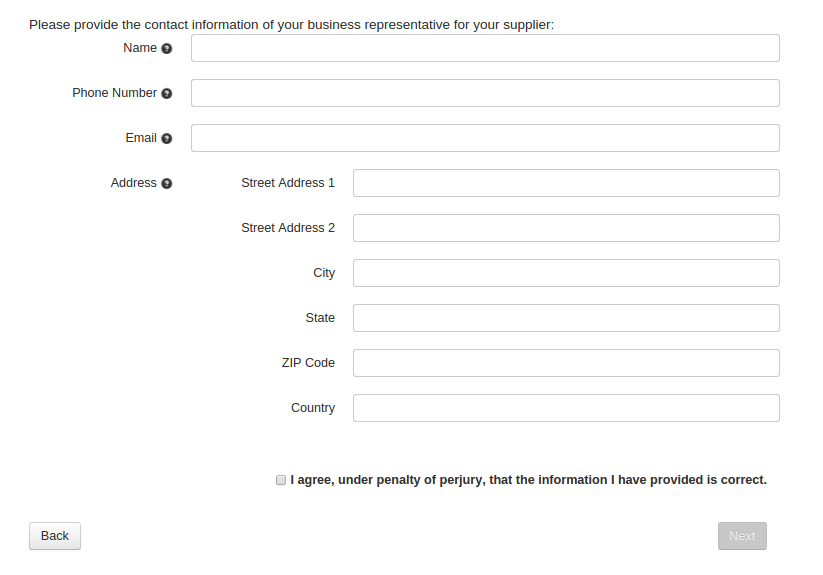 Please provide the contact information of your business representative for your supplier:

Name

Phone Number

Email

Address

Street Address 1

Street Address 2

City

State

ZIP Code

Country

I agree, under penalty of perjury, that the information I have provided is correct.

Back

Next